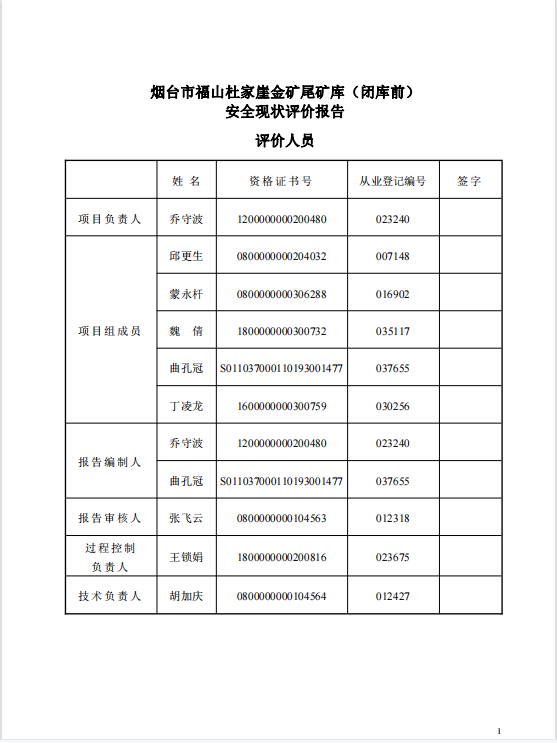 烟台市福山杜家崖金矿尾矿库（闭库前）
安全现状评价报告

评价人员

|  | 姓 名 | 资格证书号 | 从业登记编号 | 签字 |
|---|---|---|---|---|
| 项目负责人 | 乔守波 | 1200000000200480 | 023240 |  |
| 项目组成员 | 邱更生 | 0800000000204032 | 007148 |  |
|  | 蒙永杆 | 0800000000306288 | 016902 |  |
|  | 魏 倩 | 1800000000300732 | 035117 |  |
|  | 曲孔冠 | S011037000110193001477 | 037655 |  |
|  | 丁凌龙 | 1600000000300759 | 030256 |  |
| 报告编制人 | 乔守波 | 1200000000200480 | 023240 |  |
|  | 曲孔冠 | S011037000110193001477 | 037655 |  |
| 报告审核人 | 张飞云 | 0800000000104563 | 012318 |  |
| 过程控制负责人 | 王锁娟 | 1800000000200816 | 023675 |  |
| 技术负责人 | 胡加庆 | 0800000000104564 | 012427 |  |

1